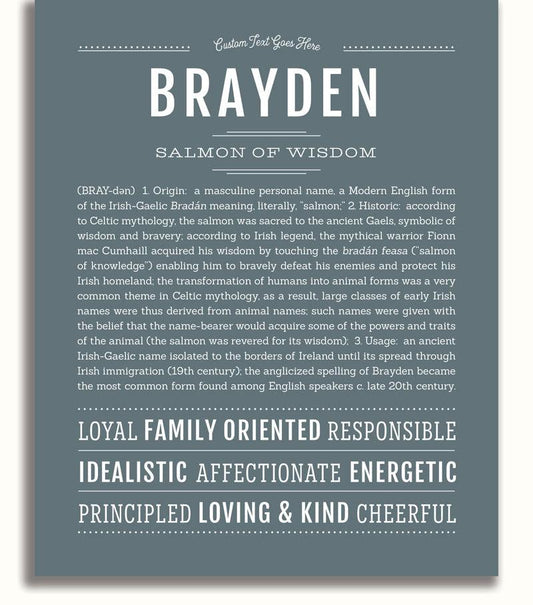 Custom Text Goes Here

BRAYDEN

SALMON OF WISDOM

(BRAY-dən) 1. Origin: a masculine personal name, a Modern English form of the Irish-Gaelic Bradán meaning, literally, "salmon;" 2. Historic: according to Celtic mythology, the salmon was sacred to the ancient Gaels, symbolic of wisdom and bravery; according to Irish legend, the mythical warrior Fionn mac Cumhaill acquired his wisdom by touching the bradán feasa ("salmon of knowledge") enabling him to bravely defeat his enemies and protect his Irish homeland; the transformation of humans into animal forms was a very common theme in Celtic mythology, as a result, large classes of early Irish names were thus derived from animal names; such names were given with the belief that the name-bearer would acquire some of the powers and traits of the animal (the salmon was revered for its wisdom); 3. Usage: an ancient Irish-Gaelic name isolated to the borders of Ireland until its spread through Irish immigration (19th century); the anglicized spelling of Brayden became the most common form found among English speakers c. late 20th century.

LOYAL FAMILY ORIENTED RESPONSIBLE

IDEALISTIC AFFECTIONATE ENERGETIC

PRINCIPLED LOVING & KIND CHEERFUL